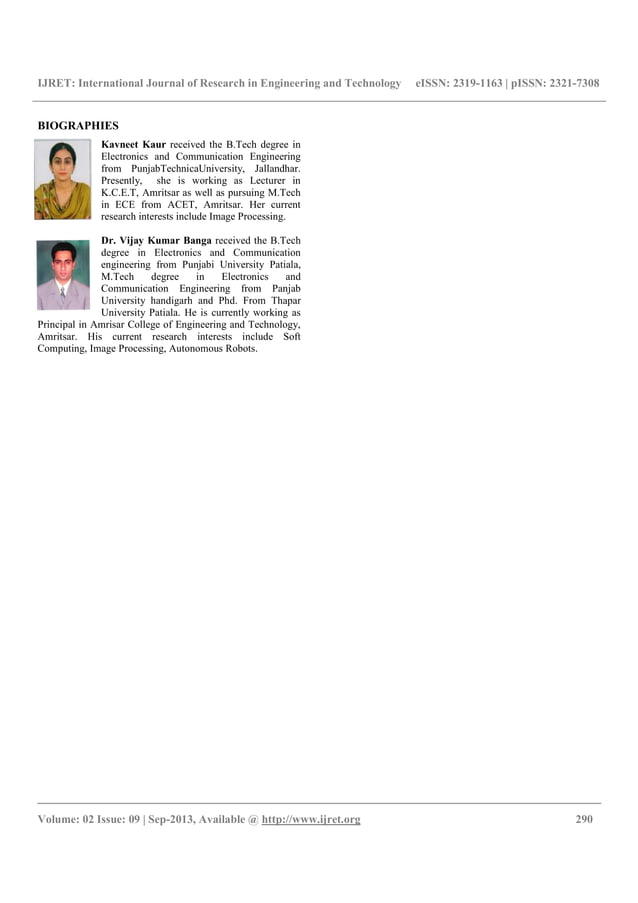 IJRET: International Journal of Research in Engineering and Technology eISSN: 2319-1163 | pISSN: 2321-7308

BIOGRAPHIES

Kavneet Kaur received the B.Tech degree in Electronics and Communication Engineering from PunjabTechnicaUniversity, Jallandhar. Presently, she is working as Lecturer in K.C.E.T, Amritsar as well as pursuing M.Tech in ECE from ACET, Amritsar. Her current research interests include Image Processing.

Dr. Vijay Kumar Banga received the B.Tech degree in Electronics and Communication engineering from Punjabi University Patiala, M.Tech degree in Electronics and Communication Engineering from Panjab University handigarh and Phd. From Thapar University Patiala. He is currently working as Principal in Amrisar College of Engineering and Technology, Amritsar. His current research interests include Soft Computing, Image Processing, Autonomous Robots.

Volume: 02 Issue: 09 | Sep-2013, Available @ http://www.ijret.org 290